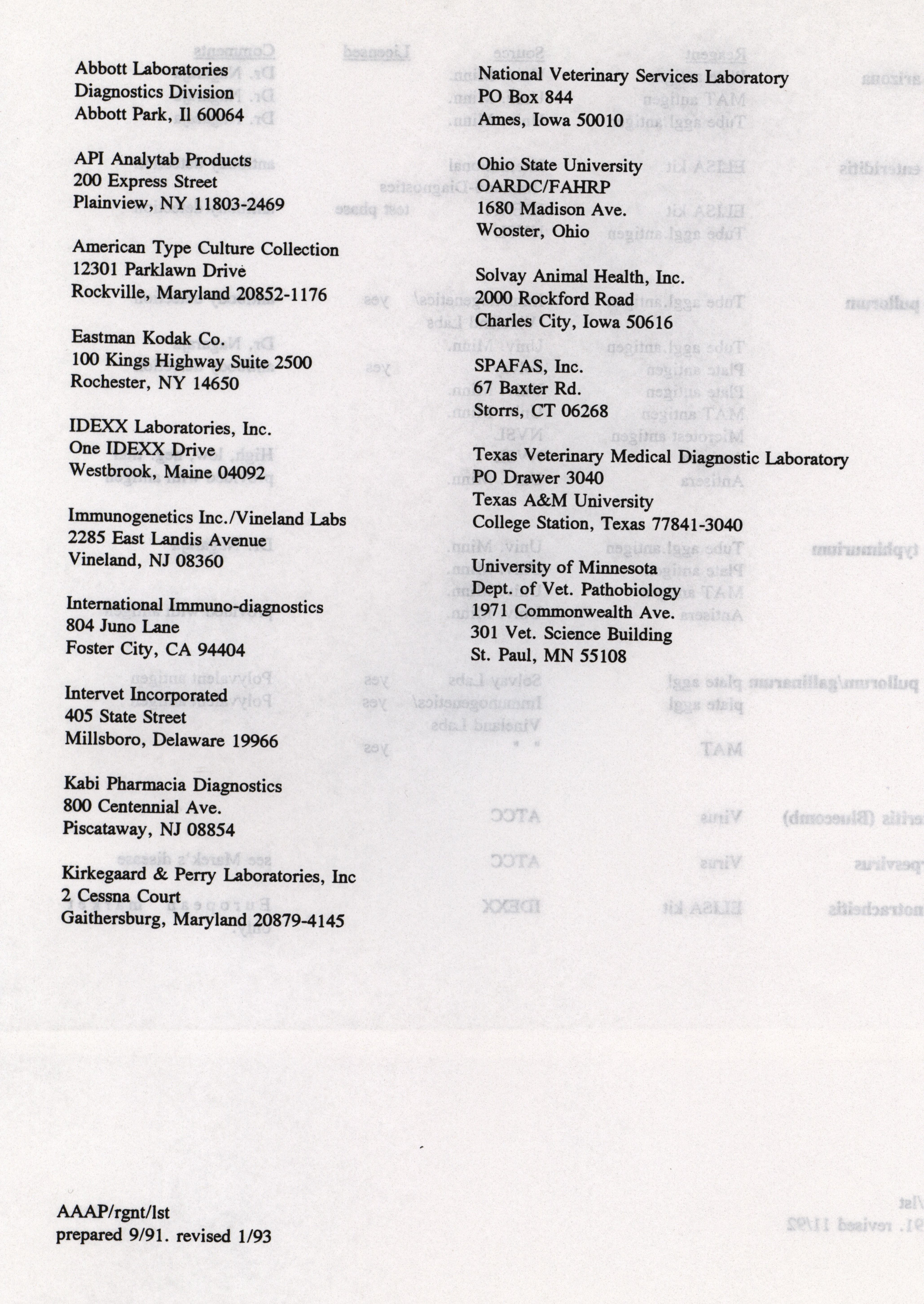 Abbott Laboratories
Diagnostics Division
Abbott Park, Il 60064

API Analytab Products
200 Express Street
Plainview, NY 11803-2469

American Type Culture Collection
12301 Parklawn Drive
Rockville, Maryland 20852-1176

Eastman Kodak Co.
100 Kings Highway Suite 2500
Rochester, NY 14650

IDEXX Laboratories, Inc.
One IDEXX Drive
Westbrook, Maine 04092

Immunogenetics Inc./Vineland Labs
2285 East Landis Avenue
Vineland, NJ 08360

International Immuno-diagnostics
804 Juno Lane
Foster City, CA 94404

Intervet Incorporated
405 State Street
Millsboro, Delaware 19966

Kabi Pharmacia Diagnostics
800 Centennial Ave.
Piscataway, NJ 08854

Kirkegaard & Perry Laboratories, Inc
2 Cessna Court
Gaithersburg, Maryland 20879-4145

National Veterinary Services Laboratory
PO Box 844
Ames, Iowa 50010

Ohio State University
OARDC/FAHRP
1680 Madison Ave.
Wooster, Ohio

Solvay Animal Health, Inc.
2000 Rockford Road
Charles City, Iowa 50616

SPAFAS, Inc.
67 Baxter Rd.
Storrs, CT 06268

Texas Veterinary Medical Diagnostic Laboratory
PO Drawer 3040
Texas A&M University
College Station, Texas 77841-3040

University of Minnesota
Dept. of Vet. Pathobiology
1971 Commonwealth Ave.
301 Vet. Science Building
St. Paul, MN 55108

AAAP/rgnt/lst
prepared 9/91. revised 1/93